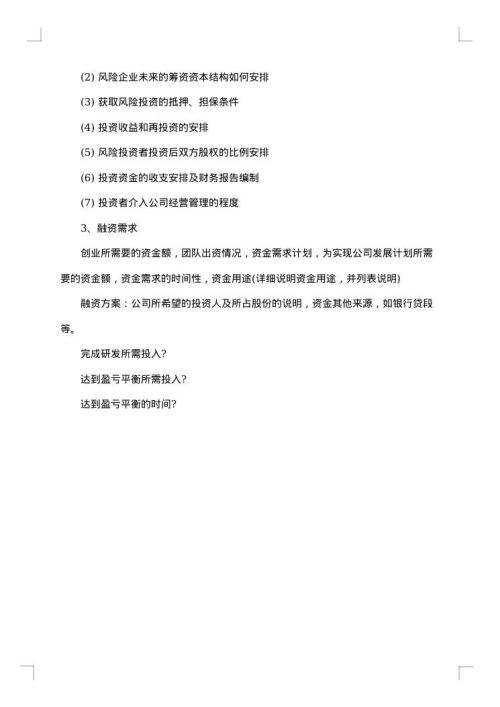 (2) 风险企业未来的筹资资本结构如何安排

(3) 获取风险投资的抵押、担保条件

(4) 投资收益和再投资的安排

(5) 风险投资者投资后双方股权的比例安排

(6) 投资资金的收支安排及财务报告编制

(7) 投资者介入公司经营管理的程度

3、融资需求

创业所需要的资金额，团队出资情况，资金需求计划，为实现公司发展计划所需要的资金额，资金需求的时间性，资金用途(详细说明资金用途，并列表说明)

融资方案：公司所希望的投资人及所占股份的说明，资金其他来源，如银行贷段等。

完成研发所需投入?

达到盈亏平衡所需投入?

达到盈亏平衡的时间?